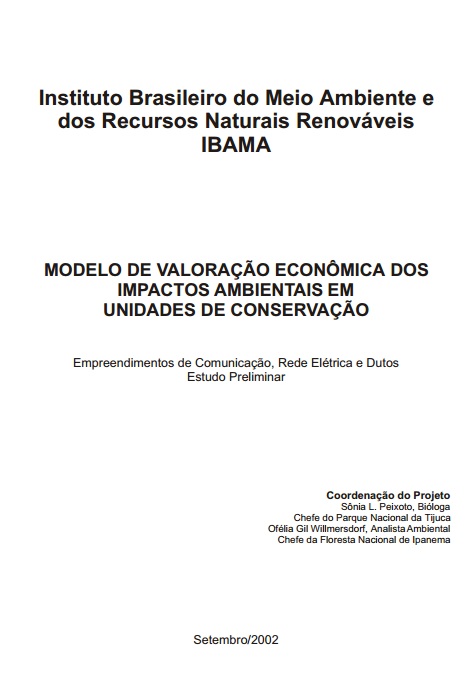 Instituto Brasileiro do Meio Ambiente e dos Recursos Naturais Renováveis
IBAMA

MODELO DE VALORAÇÃO ECONÔMICA DOS IMPACTOS AMBIENTAIS EM UNIDADES DE CONSERVAÇÃO

Empreendimentos de Comunicação, Rede Elétrica e Dutos
Estudo Preliminar

Coordenação do Projeto
Sônia L. Peixoto, Bióloga
Chefe do Parque Nacional da Tijuca
Ofélia Gil Willmersdorf, Analista Ambiental
Chefe da Floresta Nacional de Ipanema

Setembro/2002